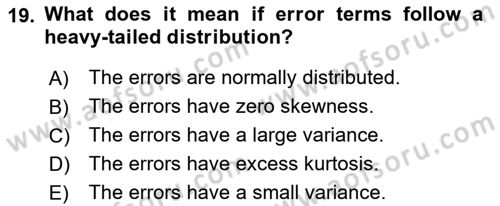 19. What does it mean if error terms follow a heavy-tailed distribution?

A) The errors are normally distributed.
B) The errors have zero skewness.
C) The errors have a large variance.
D) The errors have excess kurtosis.
E) The errors have a small variance.

www.aofsoru.com
www.aofsoru.com
www.aofsoru.com
www.aofsoru.com